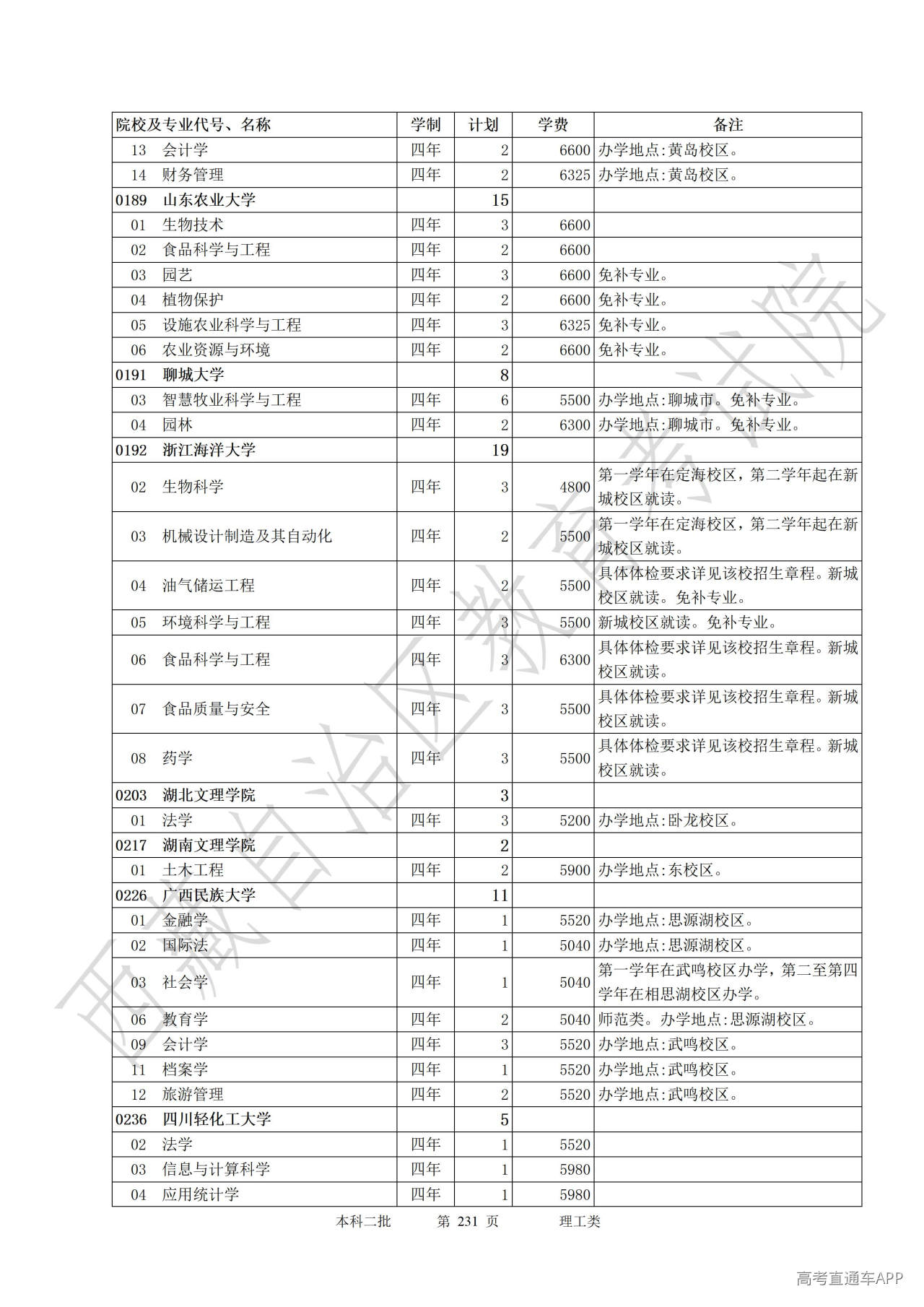 | 院校及专业代号、名称 | 学制 | 计划 | 学费 | 备注 |
|---|---|---|---|---|
| 13 会计学 | 四年 | 2 | 6600 | 办学地点:黄岛校区。 |
| 14 财务管理 | 四年 | 2 | 6325 | 办学地点:黄岛校区。 |
| 0189 山东农业大学 | | 15 | | |
| 01 生物技术 | 四年 | 3 | 6600 | |
| 02 食品科学与工程 | 四年 | 2 | 6600 | |
| 03 园艺 | 四年 | 3 | 6600 | 免补专业。 |
| 04 植物保护 | 四年 | 2 | 6600 | 免补专业。 |
| 05 设施农业科学与工程 | 四年 | 3 | 6325 | 免补专业。 |
| 06 农业资源与环境 | 四年 | 2 | 6600 | 免补专业。 |
| 0191 聊城大学 | | 8 | | |
| 03 智慧牧业科学与工程 | 四年 | 6 | 5500 | 办学地点:聊城市。免补专业。 |
| 04 园林 | 四年 | 2 | 6300 | 办学地点:聊城市。免补专业。 |
| 0192 浙江海洋大学 | | 19 | | |
| 02 生物科学 | 四年 | 3 | 4800 | 第一学年在定海校区，第二学年起在新城校区就读。 |
| 03 机械设计制造及其自动化 | 四年 | 2 | 5500 | 第一学年在定海校区，第二学年起在新城校区就读。 |
| 04 油气储运工程 | 四年 | 2 | 5500 | 具体体检要求详见该校招生章程。新城校区就读。免补专业。 |
| 05 环境科学与工程 | 四年 | 3 | 5500 | 新城校区就读。免补专业。 |
| 06 食品科学与工程 | 四年 | 3 | 6300 | 具体体检要求详见该校招生章程。新城校区就读。 |
| 07 食品质量与安全 | 四年 | 3 | 5500 | 具体体检要求详见该校招生章程。新城校区就读。 |
| 08 药学 | 四年 | 3 | 5500 | 具体体检要求详见该校招生章程。新城校区就读。 |
| 0203 湖北文理学院 | | 3 | | |
| 01 法学 | 四年 | 3 | 5200 | 办学地点:卧龙校区。 |
| 0217 湖南文理学院 | | 2 | | |
| 01 土木工程 | 四年 | 2 | 5900 | 办学地点:东校区。 |
| 0226 广西民族大学 | | 11 | | |
| 01 金融学 | 四年 | 1 | 5520 | 办学地点:思源湖校区。 |
| 02 国际法 | 四年 | 1 | 5040 | 办学地点:思源湖校区。 |
| 03 社会学 | 四年 | 1 | 5040 | 第一学年在武鸣校区办学，第二至第四学年在相思湖校区办学。 |
| 06 教育学 | 四年 | 2 | 5040 | 师范类。办学地点:思源湖校区。 |
| 09 会计学 | 四年 | 3 | 5520 | 办学地点:武鸣校区。 |
| 11 档案学 | 四年 | 1 | 5520 | 办学地点:武鸣校区。 |
| 12 旅游管理 | 四年 | 2 | 5520 | 办学地点:武鸣校区。 |
| 0236 四川轻化工大学 | | 5 | | |
| 02 法学 | 四年 | 1 | 5520 | |
| 03 信息与计算科学 | 四年 | 1 | 5980 | |
| 04 应用统计学 | 四年 | 1 | 5980 | |

本科二批 第 231 页 理工类

西藏自治区教育考试院

高考直通车APP